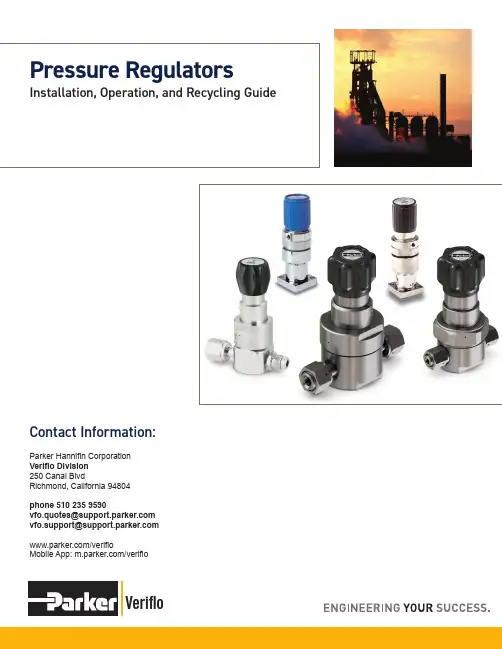 Pressure Regulators
Installation, Operation, and Recycling Guide

Contact Information:

Parker Hannifin Corporation
Veriflo Division
250 Canal Blvd
Richmond, California 94804

phone 510 235 9590
vfo.quotes@support.parker.com
vfo.support@support.parker.com

www.parker.com/veriflo
Mobile App: m.parker.com/veriflo

Parker Veriflo

ENGINEERING YOUR SUCCESS.